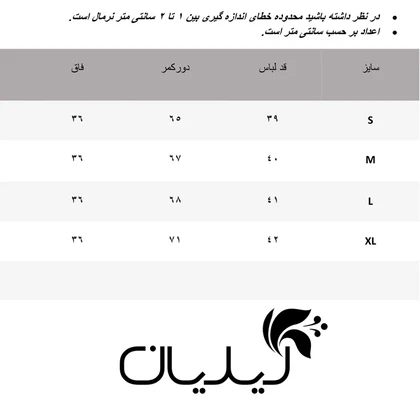 • در نظر داشته باشید محدوده خطای اندازه گیری بین ۱ تا ۲ سانتی متر نرمال است.
• اعداد بر حسب سانتی متر است.

| سایز | قد لباس | دورکمر | فاق |
|---|---|---|---|
| S | ۳۹ | ۶۵ | ۳۶ |
| M | ۴۰ | ۶۷ | ۳۶ |
| L | ۴۱ | ۶۸ | ۳۶ |
| XL | ۴۲ | ۷۱ | ۳۶ |

لیلیان